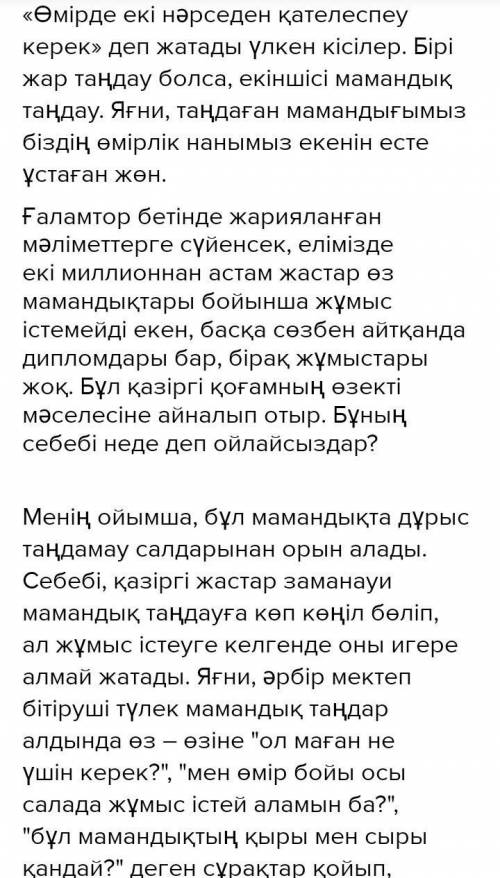 «Өмірде екі нәрседен қателеспеу керек» деп жатады үлкен кісілер. Бірі жар таңдау болса, екіншісі мамандық таңдау. Яғни, таңдаған мамандығымыз біздің өмірлік нанымыз екенін есте ұстаған жөн.

Ғаламтор бетінде жарияланған мәліметтерге сүйенсек, елімізде екі миллионнан астам жастар өз мамандықтары бойынша жұмыс істемейді екен, басқа сөзбен айтқанда дипломдары бар, бірақ жұмыстары жоқ. Бұл қазіргі қоғамның өзекті мәселесіне айналып отыр. Бұның себебі неде деп ойлайсыздар?

Менің ойымша, бұл мамандықта дұрыс таңдамау салдарынан орын алады. Себебі, қазіргі жастар заманауи мамандық таңдауға көп көңіл бөліп, ал жұмыс істеуге келгенде оны игере алмай жатады. Яғни, әрбір мектеп бітіруші түлек мамандық таңдар алдында өз – өзіне "ол маған не үшін керек?", "мен өмір бойы осы салада жұмыс істей аламын ба?", "бұл мамандықтың қыры мен сыры қандай?" деген сұрақтар қойып,